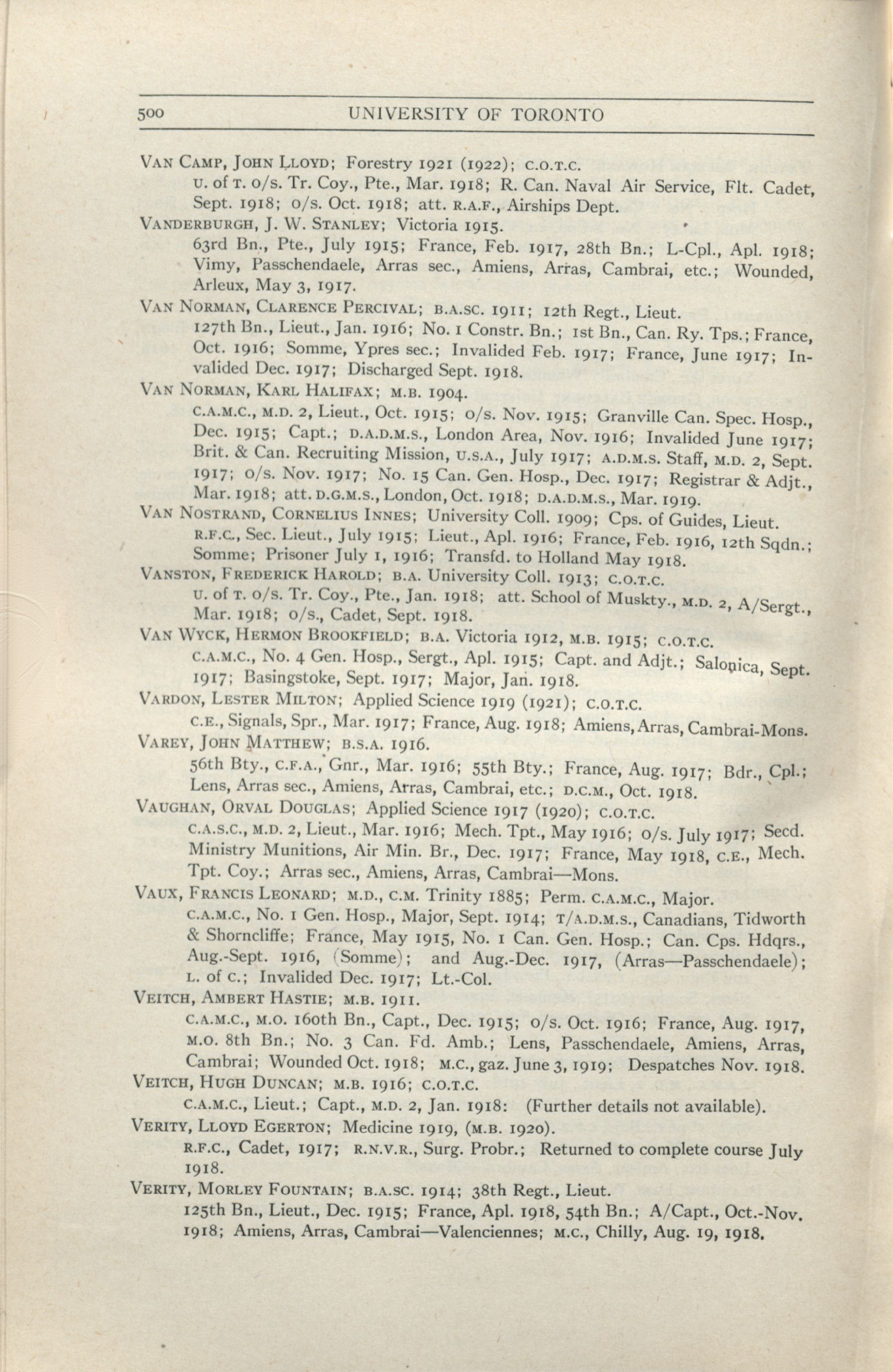 500 UNIVERSITY OF TORONTO

VAN CAMP, JOHN LLOYD; Forestry 1921 (1922); C.O.T.C.
U. of T. o/s. Tr. Coy., Pte., Mar. 1918; R. Can. Naval Air Service, Flt. Cadet, Sept. 1918; o/s. Oct. 1918; att. R.A.F., Airships Dept.

VANDERBURGH, J. W. STANLEY; Victoria 1915.
63rd Bn., Pte., July 1915; France, Feb. 1917, 28th Bn.; L-Cpl., Apl. 1918; Vimy, Passchendaele, Arras sec., Amiens, Arras, Cambrai, etc.; Wounded, Arleux, May 3, 1917.

VAN NORMAN, CLARENCE PERCIVAL; B.A.SC. 1911; 12th Regt., Lieut.
127th Bn., Lieut., Jan. 1916; No. 1 Constr. Bn.; 1st Bn., Can. Ry. Tps.; France, Oct. 1916; Somme, Ypres sec.; Invalided Feb. 1917; France, June 1917; Invalided Dec. 1917; Discharged Sept. 1918.

VAN NORMAN, KARL HALIFAX; M.B. 1904.
C.A.M.C., M.D. 2, Lieut., Oct. 1915; o/s. Nov. 1915; Granville Can. Spec. Hosp., Dec. 1915; Capt.; D.A.D.M.S., London Area, Nov. 1916; Invalided June 1917; Brit. & Can. Recruiting Mission, U.S.A., July 1917; A.D.M.S. Staff, M.D. 2, Sept. 1917; o/s. Nov. 1917; No. 15 Can. Gen. Hosp., Dec. 1917; Registrar & Adjt., Mar. 1918; att. D.G.M.S., London, Oct. 1918; D.A.D.M.S., Mar. 1919.

VAN NOSTRAND, CORNELIUS INNES; University Coll. 1909; Cps. of Guides, Lieut.
R.F.C., Sec. Lieut., July 1915; Lieut., Apl. 1916; France, Feb. 1916, 12th Sqdn.; Somme; Prisoner July 1, 1916; Transfd. to Holland May 1918.

VANSTON, FREDERICK HAROLD; B.A. University Coll. 1913; C.O.T.C.
U. of T. o/s. Tr. Coy., Pte., Jan. 1918; att. School of Muskty., M.D. 2, A/Sergt., Mar. 1918; o/s., Cadet, Sept. 1918.

VAN WYCK, HERMON BROOKFIELD; B.A. Victoria 1912, M.B. 1915; C.O.T.C.
C.A.M.C., No. 4 Gen. Hosp., Sergt., Apl. 1915; Capt. and Adjt.; Salonica, Sept. 1917; Basingstoke, Sept. 1917; Major, Jan. 1918.

VARDON, LESTER MILTON; Applied Science 1919 (1921); C.O.T.C.
C.E., Signals, Spr., Mar. 1917; France, Aug. 1918; Amiens, Arras, Cambrai-Mons.

VAREY, JOHN MATTHEW; B.S.A. 1916.
56th Bty., C.F.A., Gnr., Mar. 1916; 55th Bty.; France, Aug. 1917; Bdr., Cpl.; Lens, Arras sec., Amiens, Arras, Cambrai, etc.; D.C.M., Oct. 1918.

VAUGHAN, ORVAL DOUGLAS; Applied Science 1917 (1920); C.O.T.C.
C.A.S.C., M.D. 2, Lieut., Mar. 1916; Mech. Tpt., May 1916; o/s. July 1917; Secd. Ministry Munitions, Air Min. Br., Dec. 1917; France, May 1918, C.E., Mech. Tpt. Coy.; Arras sec., Amiens, Arras, Cambrai—Mons.

VAUX, FRANCIS LEONARD; M.D., C.M. Trinity 1885; Perm. C.A.M.C., Major.
C.A.M.C., No. 1 Gen. Hosp., Major, Sept. 1914; T/A.D.M.S., Canadians, Tidworth & Shorncliffe; France, May 1915, No. 1 Can. Gen. Hosp.; Can. Cps. Hdqrs., Aug.-Sept. 1916, (Somme); and Aug.-Dec. 1917, (Arras—Passchendaele); L. of C.; Invalided Dec. 1917; Lt.-Col.

VEITCH, AMBERT HASTIE; M.B. 1911.
C.A.M.C., M.O. 160th Bn., Capt., Dec. 1915; o/s. Oct. 1916; France, Aug. 1917, M.O. 8th Bn.; No. 3 Can. Fd. Amb.; Lens, Passchendaele, Amiens, Arras, Cambrai; Wounded Oct. 1918; M.C., gaz. June 3, 1919; Despatches Nov. 1918.

VEITCH, HUGH DUNCAN; M.B. 1916; C.O.T.C.
C.A.M.C., Lieut.; Capt., M.D. 2, Jan. 1918: (Further details not available).

VERITY, LLOYD EGERTON; Medicine 1919, (M.B. 1920).
R.F.C., Cadet, 1917; R.N.V.R., Surg. Probr.; Returned to complete course July 1918.

VERITY, MORLEY FOUNTAIN; B.A.SC. 1914; 38th Regt., Lieut.
125th Bn., Lieut., Dec. 1915; France, Apl. 1918, 54th Bn.; A/Capt., Oct.-Nov. 1918; Amiens, Arras, Cambrai—Valenciennes; M.C., Chilly, Aug. 19, 1918.